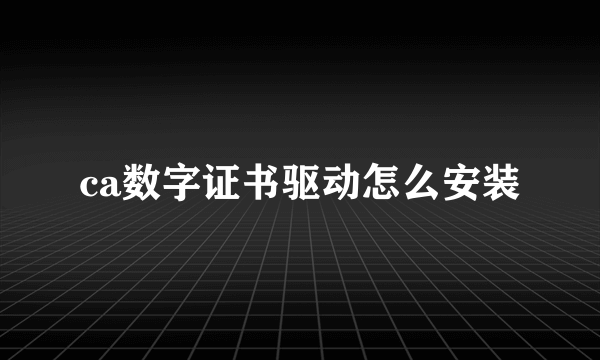 ca数字证书驱动怎么安装